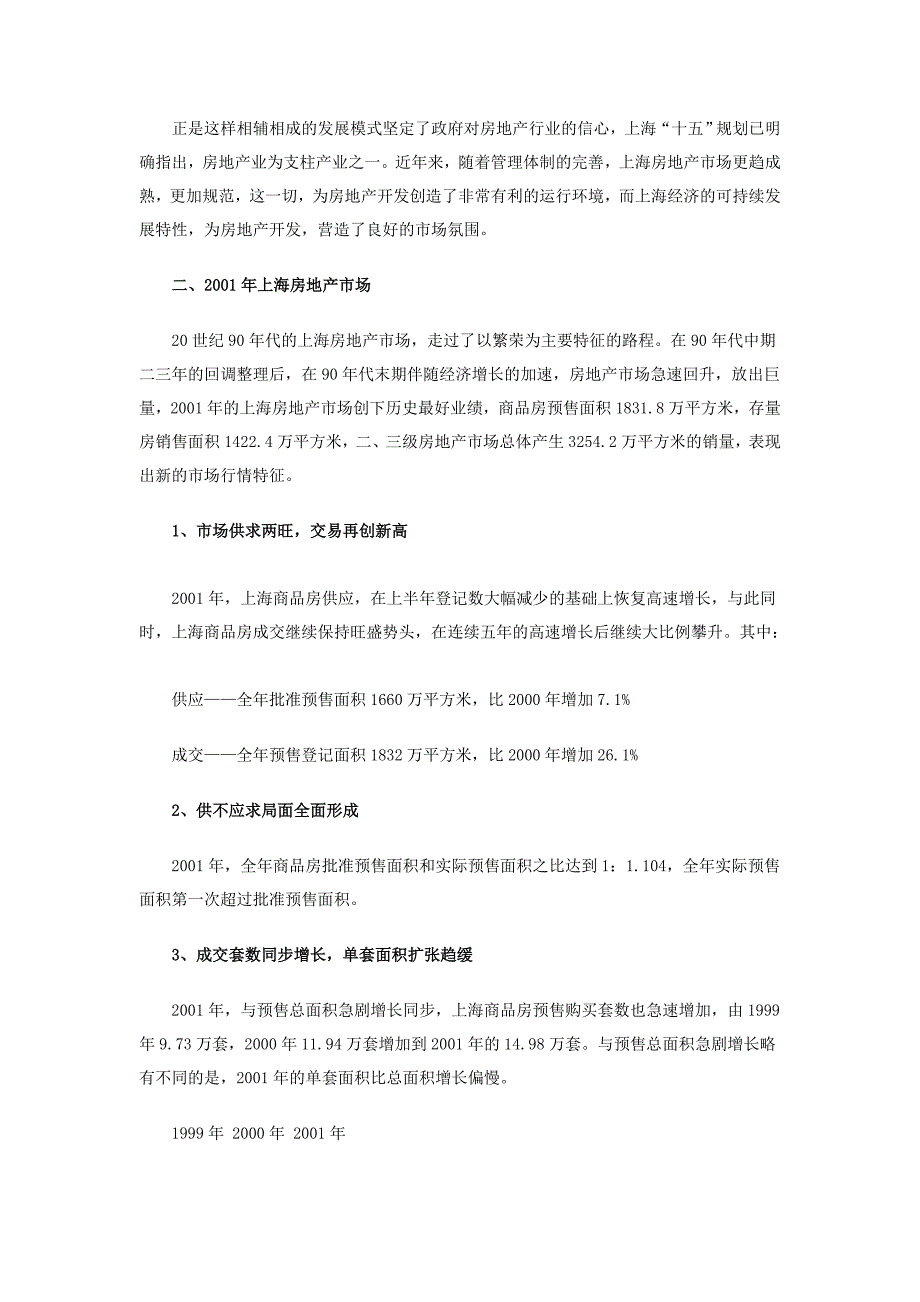 正是这样相辅相成的发展模式坚定了政府对房地产行业的信心，上海“十五”规划已明确指出，房地产业为支柱产业之一。近年来，随着管理体制的完善，上海房地产市场更趋成熟，更加规范，这一切，为房地产开发创造了非常有利的运行环境，而上海经济的可持续发展特性，为房地产开发，营造了良好的市场氛围。

二、2001年上海房地产市场

20世纪90年代的上海房地产市场，走过了以繁荣为主要特征的路程。在90年代中期二三年的回调整理后，在90年代末期伴随经济增长的加速，房地产市场急速回升，放出巨量，2001年的上海房地产市场创下历史最好业绩，商品房预售面积1831.8万平方米，存量房销售面积1422.4万平方米，二、三级房地产市场总体产生3254.2万平方米的销量，表现出新的市场行情特征。

1、市场供求两旺，交易再创新高

2001年，上海商品房供应，在上半年登记数大幅减少的基础上恢复高速增长，与此同时，上海商品房成交继续保持旺盛势头，在连续五年的高速增长后继续大比例攀升。其中：

供应——全年批准预售面积1660万平方米，比2000年增加7.1%

成交——全年预售登记面积1832万平方米，比2000年增加26.1%

2、供不应求局面全面形成

2001年，全年商品房批准预售面积和实际预售面积之比达到1：1.104，全年实际预售面积第一次超过批准预售面积。

3、成交套数同步增长，单套面积扩张趋缓

2001年，与预售总面积急剧增长同步，上海商品房预售购买套数也急速增加，由1999年9.73万套，2000年11.94万套增加到2001年的14.98万套。与预售总面积急剧增长略有不同的是，2001年的单套面积比总面积增长偏慢。

1999年 2000年 2001年